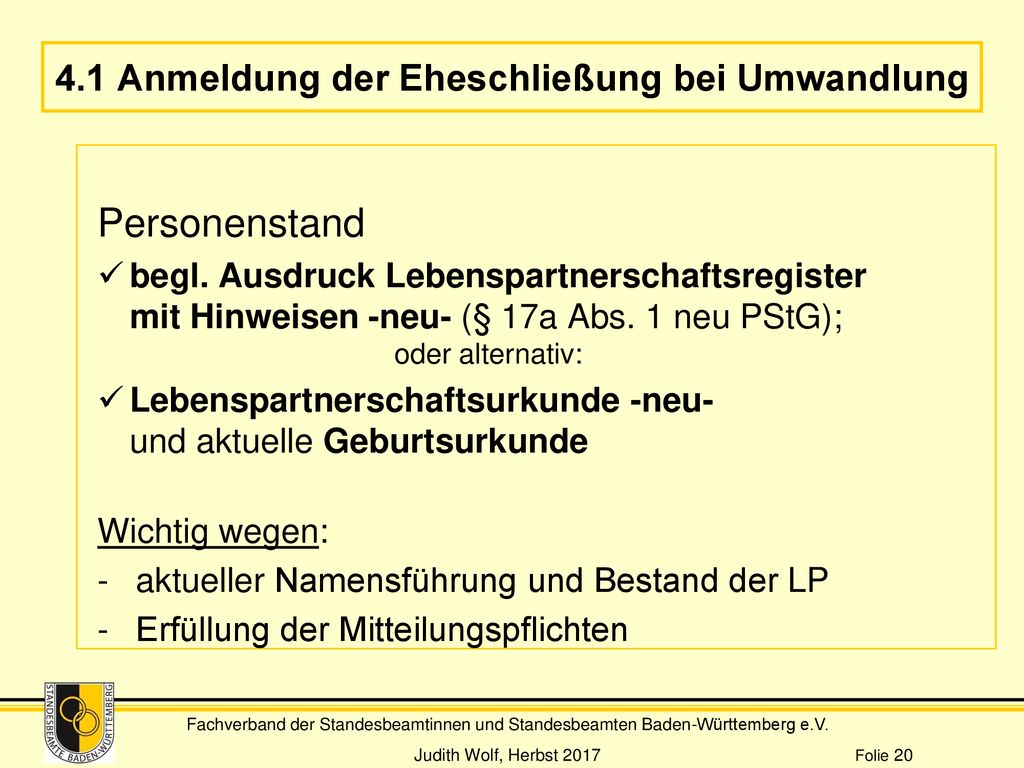 4.1 Anmeldung der Eheschließung bei Umwandlung

Personenstand

✓ begl. Ausdruck Lebenspartnerschaftsregister mit Hinweisen -neu- (§ 17a Abs. 1 neu PStG);

oder alternativ:

✓ Lebenspartnerschaftsurkunde -neu- und aktuelle Geburtsurkunde

Wichtig wegen:

- aktueller Namensführung und Bestand der LP
- Erfüllung der Mitteilungspflichten

STANDESBEAMTE BADEN-WÜRTTEMBERG

Fachverband der Standesbeamtinnen und Standesbeamten Baden-Württemberg e.V.

Judith Wolf, Herbst 2017

Folie 20